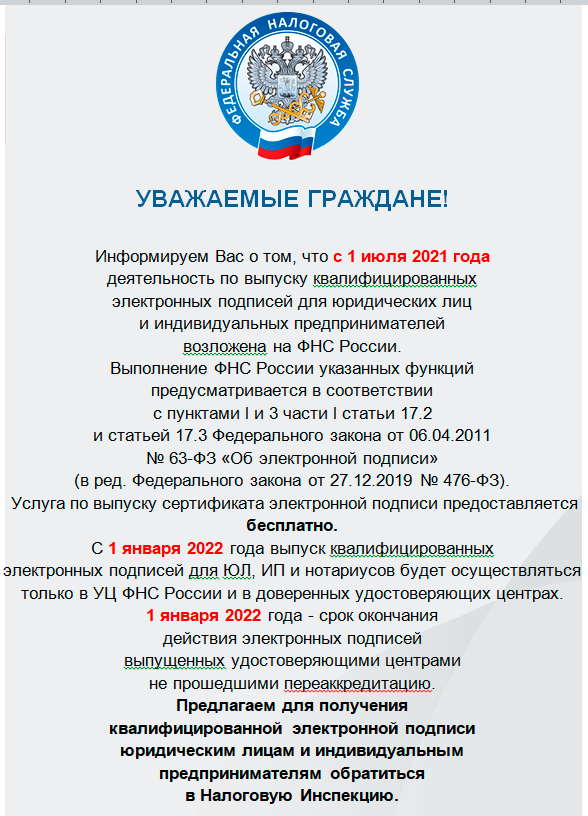 ФЕДЕРАЛЬНАЯ НАЛОГОВАЯ СЛУЖБА

УВАЖАЕМЫЕ ГРАЖДАНЕ!

Информируем Вас о том, что с 1 июля 2021 года деятельность по выпуску квалифицированных электронных подписей для юридических лиц и индивидуальных предпринимателей возложена на ФНС России. Выполнение ФНС России указанных функций предусматривается в соответствии с пунктами I и 3 части I статьи 17.2 и статьей 17.3 Федерального закона от 06.04.2011 № 63-ФЗ «Об электронной подписи» (в ред. Федерального закона от 27.12.2019 № 476-ФЗ). Услуга по выпуску сертификата электронной подписи предоставляется бесплатно.

С 1 января 2022 года выпуск квалифицированных электронных подписей для ЮЛ, ИП и нотариусов будет осуществляться только в УЦ ФНС России и в доверенных удостоверяющих центрах.

1 января 2022 года - срок окончания действия электронных подписей выпущенных удостоверяющими центрами не прошедшими переаккредитацию.

Предлагаем для получения квалифицированной электронной подписи юридическим лицам и индивидуальным предпринимателям обратиться в Налоговую Инспекцию.